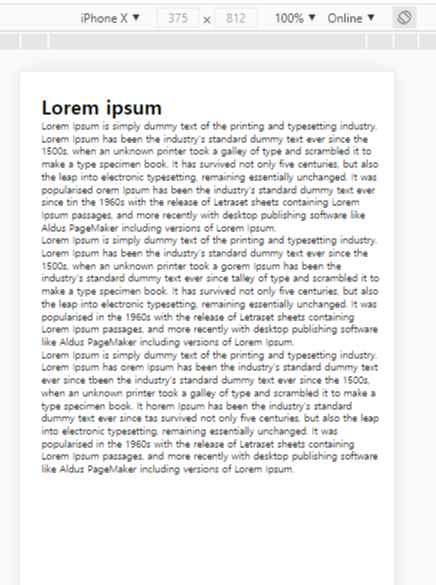 iPhone X ▼ 375 × 812 100% ▼ Online ▼

Lorem ipsum

Lorem Ipsum is simply dummy text of the printing and typesetting industry. Lorem Ipsum has been the industry's standard dummy text ever since the 1500s, when an unknown printer took a galley of type and scrambled it to make a type specimen book. It has survived not only five centuries, but also the leap into electronic typesetting, remaining essentially unchanged. It was popularised orem Ipsum has been the industry's standard dummy text ever since tin the 1960s with the release of Letraset sheets containing Lorem Ipsum passages, and more recently with desktop publishing software like Aldus PageMaker including versions of Lorem Ipsum.
Lorem Ipsum is simply dummy text of the printing and typesetting industry. Lorem Ipsum has been the industry's standard dummy text ever since the 1500s, when an unknown printer took a gorem Ipsum has been the industry's standard dummy text ever since talley of type and scrambled it to make a type specimen book. It has survived not only five centuries, but also the leap into electronic typesetting, remaining essentially unchanged. It was popularised in the 1960s with the release of Letraset sheets containing Lorem Ipsum passages, and more recently with desktop publishing software like Aldus PageMaker including versions of Lorem Ipsum.
Lorem Ipsum is simply dummy text of the printing and typesetting industry. Lorem Ipsum has orem Ipsum has been the industry's standard dummy text ever since tbeen the industry's standard dummy text ever since the 1500s, when an unknown printer took a galley of type and scrambled it to make a type specimen book. It horem Ipsum has been the industry's standard dummy text ever since tas survived not only five centuries, but also the leap into electronic typesetting, remaining essentially unchanged. It was popularised in the 1960s with the release of Letraset sheets containing Lorem Ipsum passages, and more recently with desktop publishing software like Aldus PageMaker including versions of Lorem Ipsum.